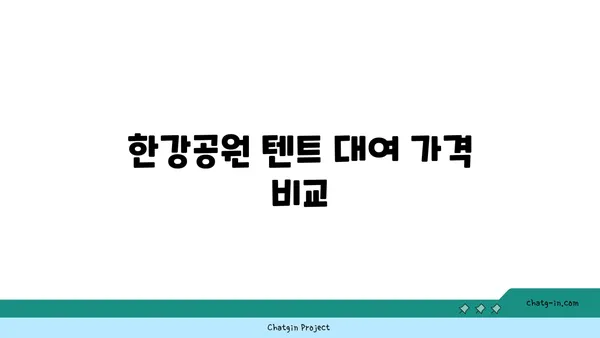 한강공원 텐트 대여 가격 비교

chatg-in.com

Chatgin Project